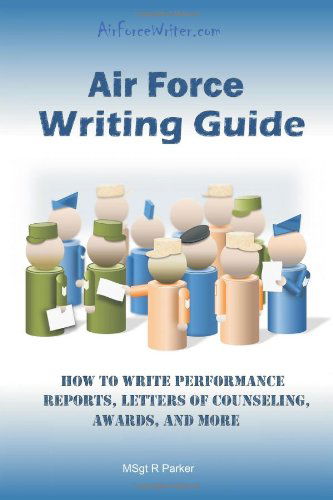 AirForceWriter.com

Air Force Writing Guide

HOW TO WRITE PERFORMANCE REPORTS, LETTERS OF COUNSELING, AWARDS, AND MORE

MSgt R Parker